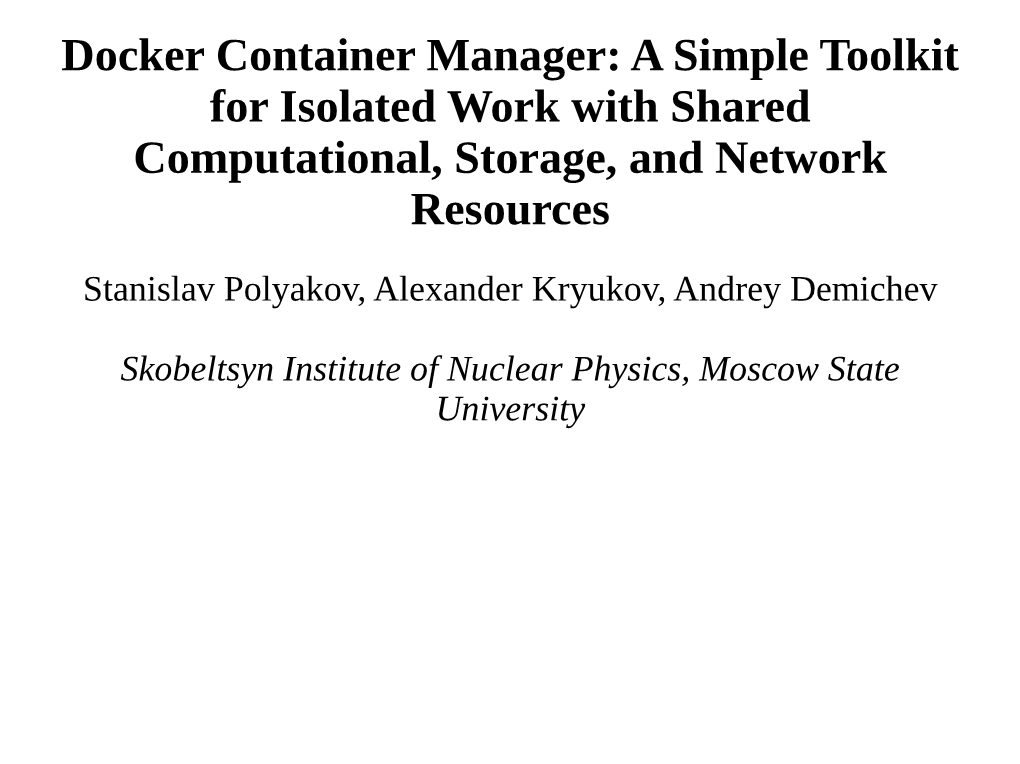 Docker Container Manager: A Simple Toolkit for Isolated Work with Shared Computational, Storage, and Network Resources

Stanislav Polyakov, Alexander Kryukov, Andrey Demichev

Skobeltsyn Institute of Nuclear Physics, Moscow State University